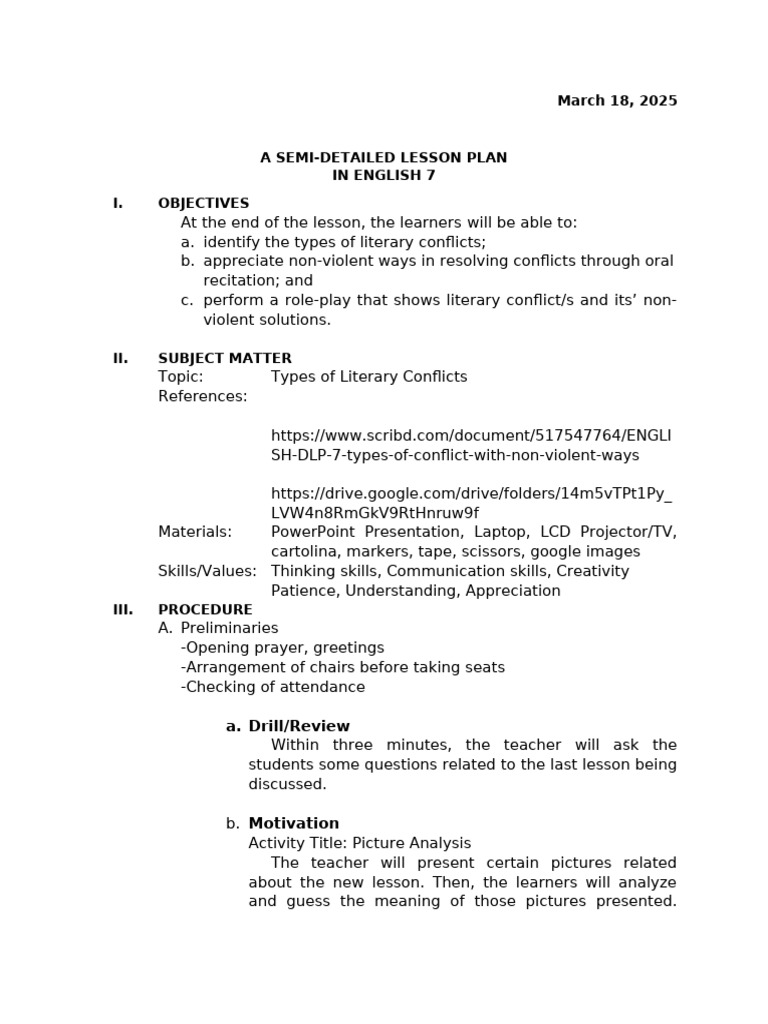 March 18, 2025

A SEMI-DETAILED LESSON PLAN
IN ENGLISH 7

I. OBJECTIVES
At the end of the lesson, the learners will be able to:
a. identify the types of literary conflicts;
b. appreciate non-violent ways in resolving conflicts through oral recitation; and
c. perform a role-play that shows literary conflict/s and its' non-violent solutions.

II. SUBJECT MATTER
Topic: Types of Literary Conflicts
References:

https://www.scribd.com/document/517547764/ENGLISH-DLP-7-types-of-conflict-with-non-violent-ways

https://drive.google.com/drive/folders/14m5vTPt1Py_LVW4n8RmGkV9RtHnruw9f
Materials: PowerPoint Presentation, Laptop, LCD Projector/TV, cartolina, markers, tape, scissors, google images
Skills/Values: Thinking skills, Communication skills, Creativity Patience, Understanding, Appreciation
III. PROCEDURE
A. Preliminaries
-Opening prayer, greetings
-Arrangement of chairs before taking seats
-Checking of attendance

a. Drill/Review
Within three minutes, the teacher will ask the students some questions related to the last lesson being discussed.

b. Motivation
Activity Title: Picture Analysis
The teacher will present certain pictures related about the new lesson. Then, the learners will analyze and guess the meaning of those pictures presented.